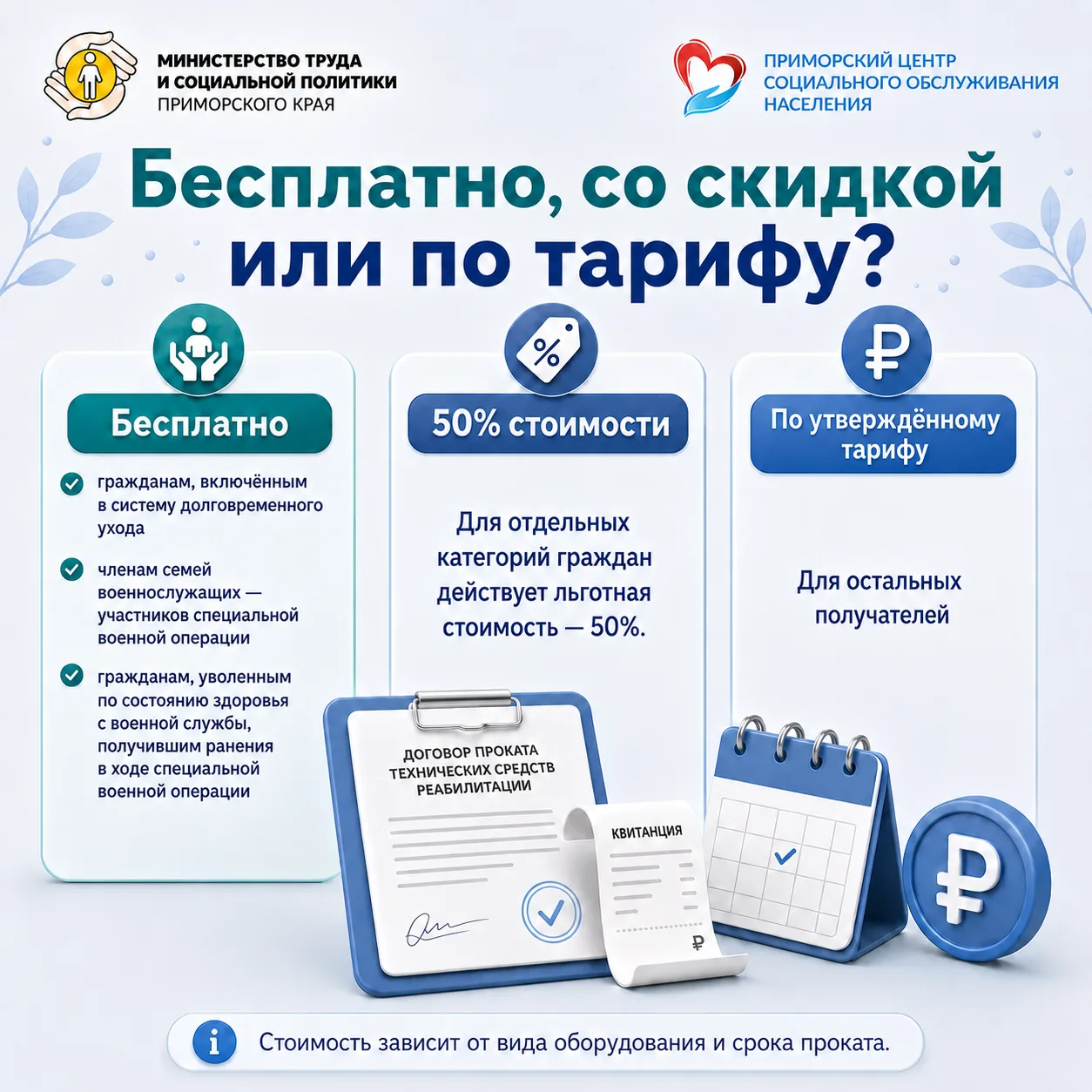 МИНИСТЕРСТВО ТРУДА И СОЦИАЛЬНОЙ ПОЛИТИКИ ПРИМОРСКОГО КРАЯ

ПРИМОРСКИЙ ЦЕНТР СОЦИАЛЬНОГО ОБСЛУЖИВАНИЯ НАСЕЛЕНИЯ

Бесплатно, со скидкой или по тарифу?

Бесплатно

гражданам, включённым в систему долговременного ухода

членам семей военнослужащих — участников специальной военной операции

гражданам, уволенным по состоянию здоровья с военной службы, получившим ранения в ходе специальной военной операции

%

50% стоимости

Для отдельных категорий граждан действует льготная стоимость — 50%.

₽

По утверждённому тарифу

Для остальных получателей

ДОГОВОР ПРОКАТА ТЕХНИЧЕСКИХ СРЕДСТВ РЕАБИЛИТАЦИИ

КВИТАНЦИЯ

₽

₽

i

Стоимость зависит от вида оборудования и срока проката.